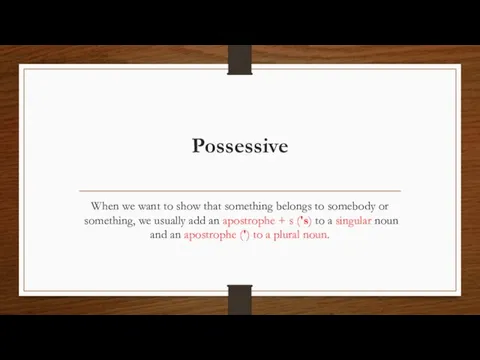 Possessive

When we want to show that something belongs to somebody or something, we usually add an apostrophe + s ('s) to a singular noun and an apostrophe (') to a plural noun.